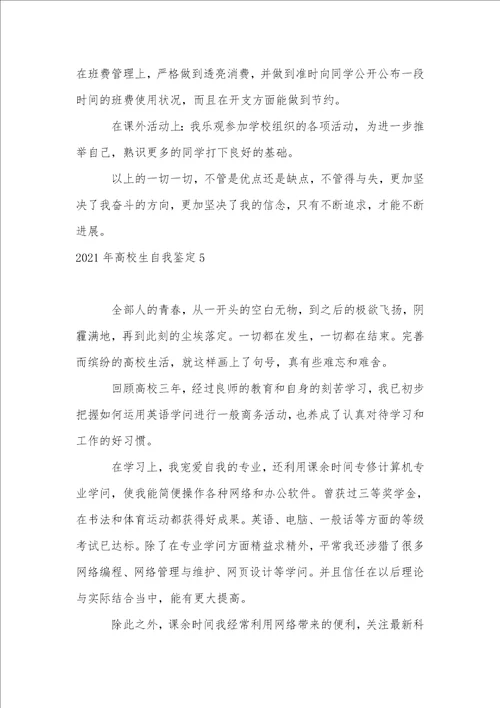 在班费管理上，严格做到透亮消费，并做到准时向同学公开公布一段时间的班费使用状况，而且在开支方面能做到节约。

在课外活动上：我乐观参加学校组织的各项活动，为进一步推举自己，熟识更多的同学打下良好的基础。

以上的一切一切，不管是优点还是缺点，不管得与失，更加坚决了我奋斗的方向，更加坚决了我的信念，只有不断追求，才能不断进展。

2021年高校生自我鉴定5

全部人的青春，从一开头的空白无物，到之后的极欲飞扬，阴霾满地，再到此刻的尘埃落定。一切都在发生，一切都在结束。完善而缤纷的高校生活，就这样画上了句号，真有些难忘和难舍。

回顾高校三年，经过良师的教育和自身的刻苦学习，我已初步把握如何运用英语学问进行一般商务活动，也养成了认真对待学习和工作的好习惯。

在学习上，我宠爱自我的专业，还利用课余时间专修计算机专业学问，使我能简便操作各种网络和办公软件。曾获过三等奖学金，在书法和体育运动都获得好成果。英语、电脑、一般话等方面的等级考试已达标。除了在专业学问方面精益求精外，平常我还涉猎了很多网络编程、网络管理与维护、网页设计等学问。并且信任在以后理论与实际结合当中，能有更大提高。

除此之外，课余时间我经常利用网络带来的便利，关注最新科